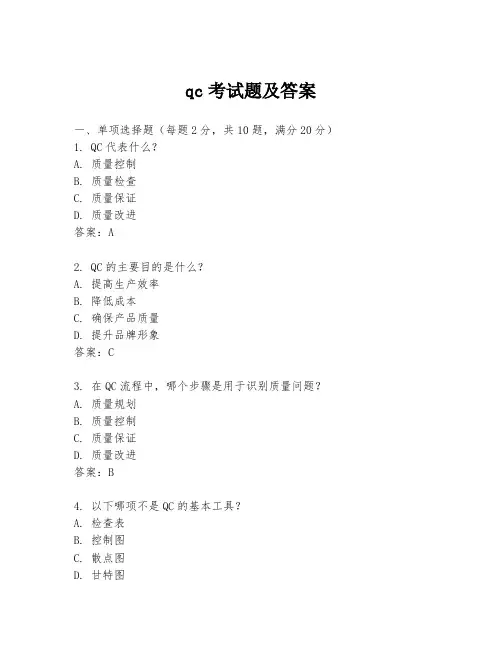 qc 考试题及答案

一、单项选择题（每题 2 分，共 10 题，满分 20 分）

1. QC 代表什么？
A. 质量控制
B. 质量检查
C. 质量保证
D. 质量改进
答案：A

2. QC 的主要目的是什么？
A. 提高生产效率
B. 降低成本
C. 确保产品质量
D. 提升品牌形象
答案：C

3. 在 QC 流程中，哪个步骤是用于识别质量问题？
A. 质量规划
B. 质量控制
C. 质量保证
D. 质量改进
答案：B

4. 以下哪项不是 QC 的基本工具？
A. 检查表
B. 控制图
C. 散点图
D. 甘特图